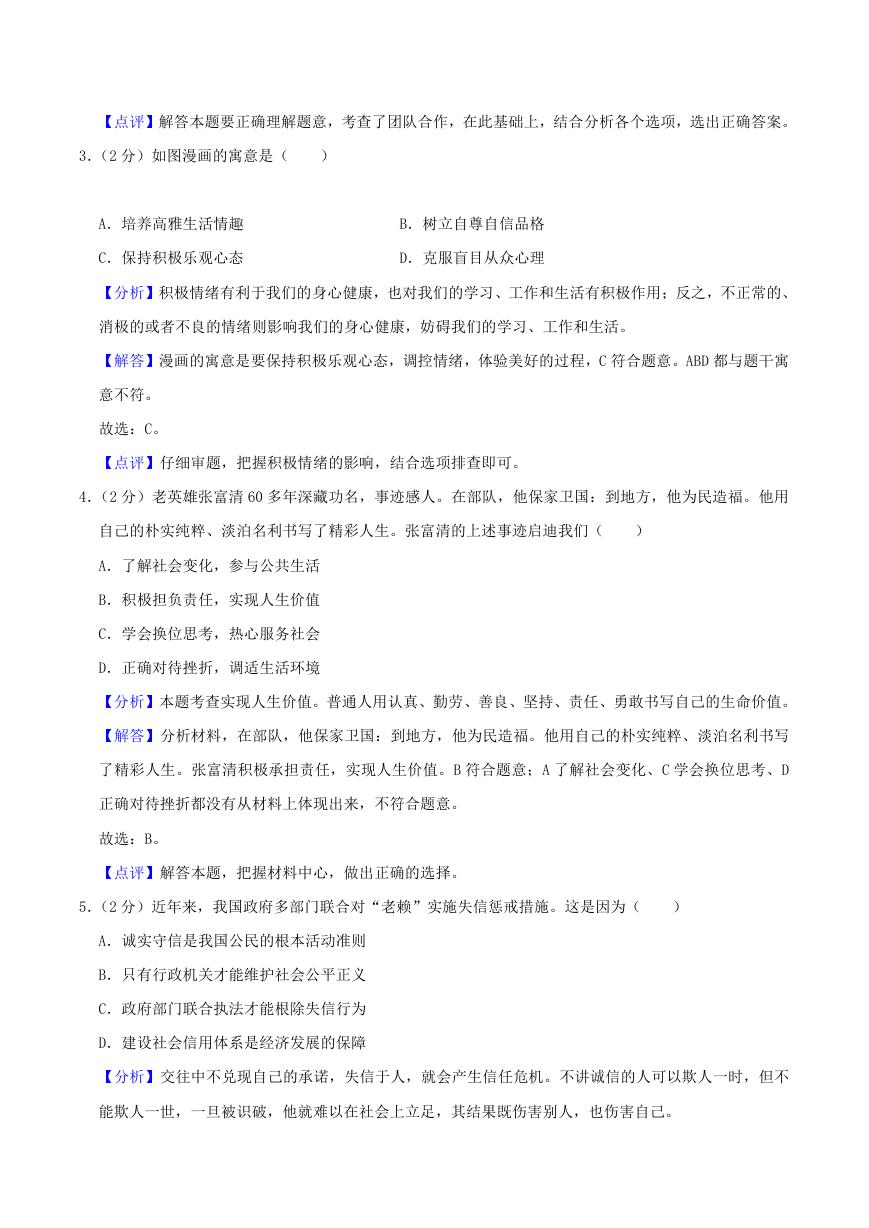 【点评】解答本题要正确理解题意，考查了团队合作，在此基础上，结合分析各个选项，选出正确答案。

3.（2分）如图漫画的寓意是（　　）

A．培养高雅生活情趣　　B．树立自尊自信品格

C．保持积极乐观心态　　D．克服盲目从众心理

【分析】积极情绪有利于我们的身心健康，也对我们的学习、工作和生活有积极作用；反之，不正常的、消极的或者不良的情绪则影响我们的身心健康，妨碍我们的学习、工作和生活。

【解答】漫画的寓意是要保持积极乐观心态，调控情绪，体验美好的过程，C符合题意。ABD都与题干寓意不符。

故选：C。

【点评】仔细审题，把握积极情绪的影响，结合选项排查即可。

4.（2分）老英雄张富清60多年深藏功名，事迹感人。在部队，他保家卫国：到地方，他为民造福。他用自己的朴实纯粹、淡泊名利书写了精彩人生。张富清的上述事迹启迪我们（　　）

A．了解社会变化，参与公共生活

B．积极担负责任，实现人生价值

C．学会换位思考，热心服务社会

D．正确对待挫折，调适生活环境

【分析】本题考查实现人生价值。普通人用认真、勤劳、善良、坚持、责任、勇敢书写自己的生命价值。

【解答】分析材料，在部队，他保家卫国：到地方，他为民造福。他用自己的朴实纯粹、淡泊名利书写了精彩人生。张富清积极承担责任，实现人生价值。B符合题意；A了解社会变化、C学会换位思考、D正确对待挫折都没有从材料上体现出来，不符合题意。

故选：B。

【点评】解答本题，把握材料中心，做出正确的选择。

5.（2分）近年来，我国政府多部门联合对“老赖”实施失信惩戒措施。这是因为（　　）

A．诚实守信是我国公民的根本活动准则

B．只有行政机关才能维护社会公平正义

C．政府部门联合执法才能根除失信行为

D．建设社会信用体系是经济发展的保障

【分析】交往中不兑现自己的承诺，失信于人，就会产生信任危机。不讲诚信的人可以欺人一时，但不能欺人一世，一旦被识破，他就难以在社会上立足，其结果既伤害别人，也伤害自己。